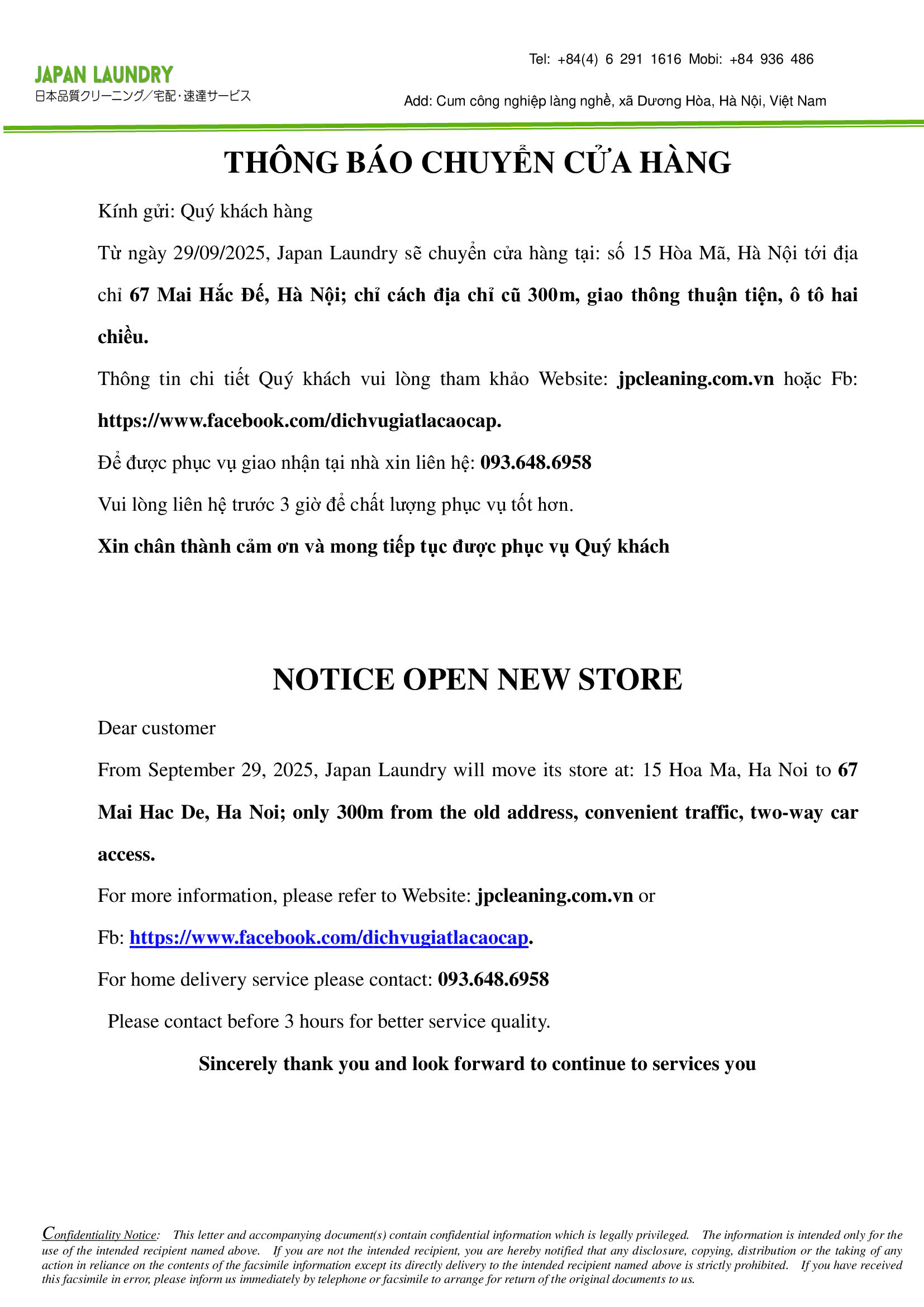 JAPAN LAUNDRY
日本品質クリーニング／宅配・速達サービス

Tel: +84(4) 6 291 1616 Mobi: +84 936 486

Add: Cum công nghiệp làng nghề, xã Dương Hòa, Hà Nội, Việt Nam

THÔNG BÁO CHUYỂN CỬA HÀNG

Kính gửi: Quý khách hàng

Từ ngày 29/09/2025, Japan Laundry sẽ chuyển cửa hàng tại: số 15 Hòa Mã, Hà Nội tới địa chỉ 67 Mai Hắc Đế, Hà Nội; chỉ cách địa chỉ cũ 300m, giao thông thuận tiện, ô tô hai chiều.

Thông tin chi tiết Quý khách vui lòng tham khảo Website: jpcleaning.com.vn hoặc Fb: https://www.facebook.com/dichvugiatlacaocap.

Để được phục vụ giao nhận tại nhà xin liên hệ: 093.648.6958

Vui lòng liên hệ trước 3 giờ để chất lượng phục vụ tốt hơn.

Xin chân thành cảm ơn và mong tiếp tục được phục vụ Quý khách

NOTICE OPEN NEW STORE

Dear customer

From September 29, 2025, Japan Laundry will move its store at: 15 Hoa Ma, Ha Noi to 67 Mai Hac De, Ha Noi; only 300m from the old address, convenient traffic, two-way car access.

For more information, please refer to Website: jpcleaning.com.vn or

Fb: https://www.facebook.com/dichvugiatlacaocap.

For home delivery service please contact: 093.648.6958

Please contact before 3 hours for better service quality.

Sincerely thank you and look forward to continue to services you

Confidentiality Notice: This letter and accompanying document(s) contain confidential information which is legally privileged. The information is intended only for the use of the intended recipient named above. If you are not the intended recipient, you are hereby notified that any disclosure, copying, distribution or the taking of any action in reliance on the contents of the facsimile information except its directly delivery to the intended recipient named above is strictly prohibited. If you have received this facsimile in error, please inform us immediately by telephone or facsimile to arrange for return of the original documents to us.